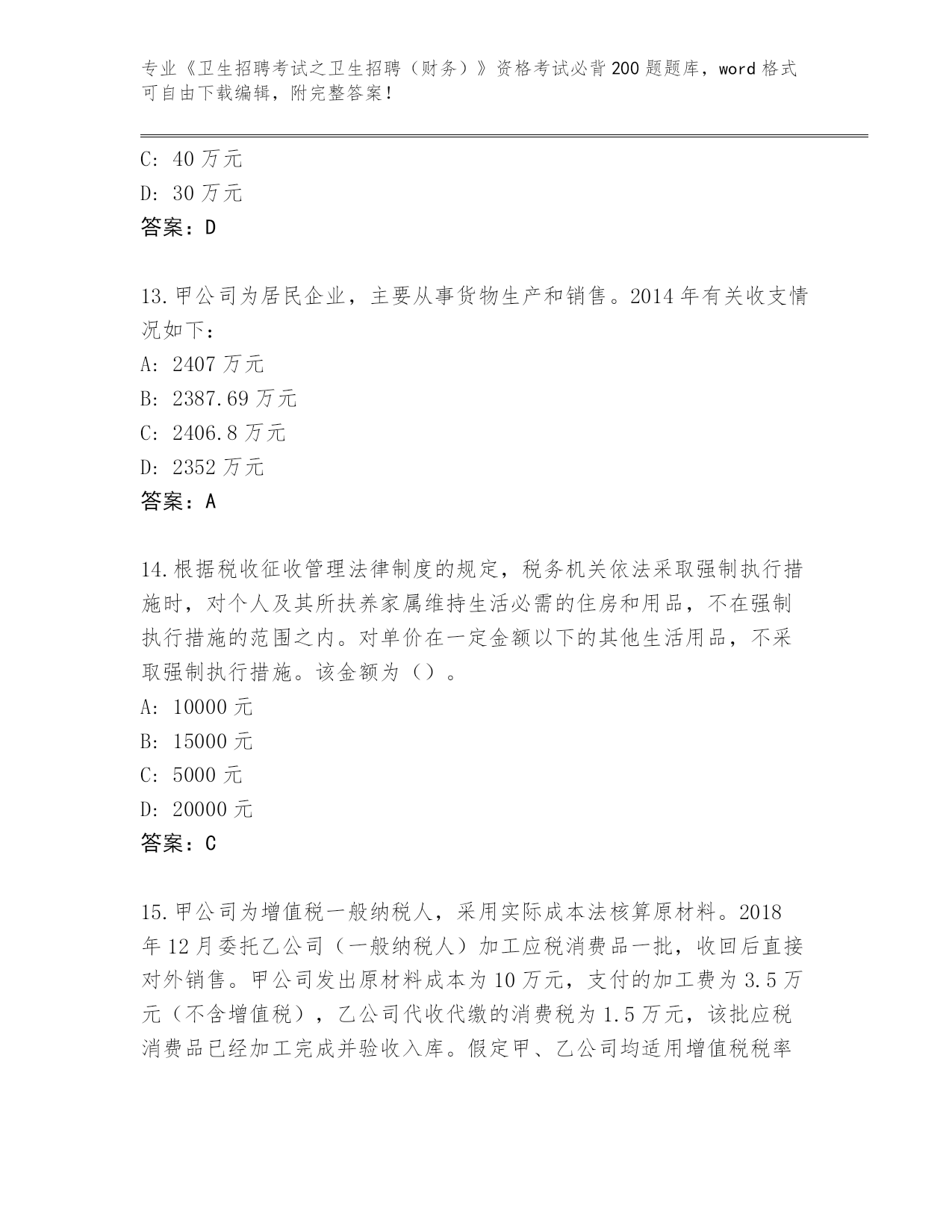 专业《卫生招聘考试之卫生招聘（财务）》资格考试必背200题题库，word格式可自由下载编辑，附完整答案！

C: 40万元
D: 30万元
答案：D

13.甲公司为居民企业，主要从事货物生产和销售。2014年有关收支情况如下：
A: 2407万元
B: 2387.69万元
C: 2406.8万元
D: 2352万元
答案：A

14.根据税收征收管理法律制度的规定，税务机关依法采取强制执行措施时，对个人及其所扶养家属维持生活必需的住房和用品，不在强制执行措施的范围之内。对单价在一定金额以下的其他生活用品，不采取强制执行措施。该金额为（）。
A: 10000元
B: 15000元
C: 5000元
D: 20000元
答案：C

15.甲公司为增值税一般纳税人，采用实际成本法核算原材料。2018年12月委托乙公司（一般纳税人）加工应税消费品一批，收回后直接对外销售。甲公司发出原材料成本为10万元，支付的加工费为3.5万元（不含增值税），乙公司代收代缴的消费税为1.5万元，该批应税消费品已经加工完成并验收入库。假定甲、乙公司均适用增值税税率